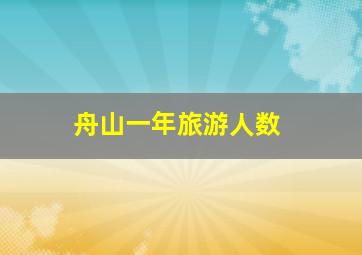 舟山一年旅游人数